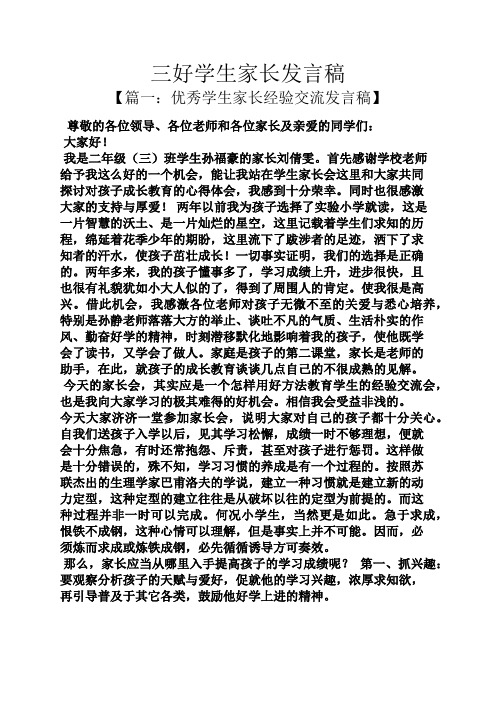 三好学生家长发言稿

【篇一：优秀学生家长经验交流发言稿】

尊敬的各位领导、各位老师和各位家长及亲爱的同学们：

大家好！

我是二年级（三）班学生孙福豪的家长刘倩雯。首先感谢学校老师给予我这么好的一个机会，能让我站在学生家长会这里和大家共同探讨对孩子成长教育的心得体会，我感到十分荣幸。同时也很感激大家的支持与厚爱！ 两年以前我为孩子选择了实验小学就读，这是一片智慧的沃土、是一片灿烂的星空，这里记载着学生们求知的历程，绵延着花季少年的期盼，这里流下了跋涉者的足迹，洒下了求知者的汗水，使孩子茁壮成长！一切事实证明，我们的选择是正确的。两年多来，我的孩子懂事多了，学习成绩上升，进步很快，且也很有礼貌犹如小大人似的了，得到了周围人的肯定。使我很是高兴。借此机会，我感激各位老师对孩子无微不至的关爱与悉心培养，特别是孙静老师落落大方的举止、谈吐不凡的气质、生活朴实的作风、勤奋好学的精神，时刻潜移默化地影响着我的孩子，使他既学会了读书，又学会了做人。家庭是孩子的第二课堂，家长是老师的助手，在此，就孩子的成长教育谈谈几点自己的不很成熟的见解。

今天的家长会，其实应是一个怎样用好方法教育学生的经验交流会，也是我向大家学习的极其难得的好机会。相信我会受益非浅的。

今天大家济济一堂参加家长会，说明大家对自己的孩子都十分关心。自我们送孩子入学以后，见其学习松懈，成绩一时不够理想，便就会十分焦急，有时还常抱怨、斥责，甚至对孩子进行惩罚。这样做是十分错误的，殊不知，学习习惯的养成是有一个过程的。按照苏联杰出的生理学家巴甫洛夫的学说，建立一种习惯就是建立新的动力定型，这种定型的建立往往是从破坏以往的定型为前提的。而这种过程并非一时可以完成。何况小学生，当然更是如此。急于求成，恨铁不成钢，这种心情可以理解，但是事实上并不可能。因而，必须炼而求成或炼铁成钢，必先循循诱导方可奏效。

那么，家长应当从哪里入手提高孩子的学习成绩呢？ 第一、抓兴趣：要观察分析孩子的天赋与爱好，促就他的学习兴趣，浓厚求知欲，再引导普及于其它各类，鼓励他好学上进的精神。